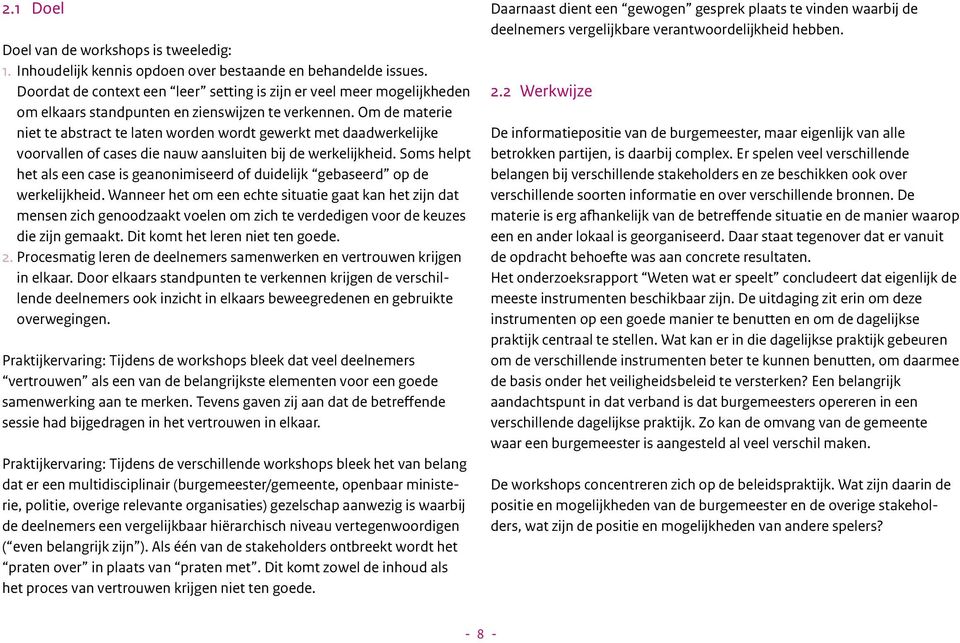 2.1 Doel

Doel van de workshops is tweeledig:
1. Inhoudelijk kennis opdoen over bestaande en behandelde issues. Doordat de context een “leer” setting is zijn er veel meer mogelijkheden om elkaars standpunten en zienswijzen te verkennen. Om de materie niet te abstract te laten worden wordt gewerkt met daadwerkelijke voorvallen of cases die nauw aansluiten bij de werkelijkheid. Soms helpt het als een case is geanonimiseerd of duidelijk “gebaseerd” op de werkelijkheid. Wanneer het om een echte situatie gaat kan het zijn dat mensen zich genoodzaakt voelen om zich te verdedigen voor de keuzes die zijn gemaakt. Dit komt het leren niet ten goede.
2. Procesmatig leren de deelnemers samenwerken en vertrouwen krijgen in elkaar. Door elkaars standpunten te verkennen krijgen de verschillende deelnemers ook inzicht in elkaars beweegredenen en gebruikte overwegingen.

Praktijkervaring: Tijdens de workshops bleek dat veel deelnemers “vertrouwen” als een van de belangrijkste elementen voor een goede samenwerking aan te merken. Tevens gaven zij aan dat de betreffende sessie had bijgedragen in het vertrouwen in elkaar.

Praktijkervaring: Tijdens de verschillende workshops bleek het van belang dat er een multidisciplinair (burgemeester/gemeente, openbaar ministerie, politie, overige relevante organisaties) gezelschap aanwezig is waarbij de deelnemers een vergelijkbaar hiërarchisch niveau vertegenwoordigen (“even belangrijk zijn”). Als één van de stakeholders ontbreekt wordt het “praten over” in plaats van “praten met”. Dit komt zowel de inhoud als het proces van vertrouwen krijgen niet ten goede.

Daarnaast dient een “gewogen” gesprek plaats te vinden waarbij de deelnemers vergelijkbare verantwoordelijkheid hebben.

2.2 Werkwijze

De informatiepositie van de burgemeester, maar eigenlijk van alle betrokken partijen, is daarbij complex. Er spelen veel verschillende belangen bij verschillende stakeholders en ze beschikken ook over verschillende soorten informatie en over verschillende bronnen. De materie is erg afhankelijk van de betreffende situatie en de manier waarop een en ander lokaal is georganiseerd. Daar staat tegenover dat er vanuit de opdracht behoefte was aan concrete resultaten.
Het onderzoeksrapport “Weten wat er speelt” concludeert dat eigenlijk de meeste instrumenten beschikbaar zijn. De uitdaging zit erin om deze instrumenten op een goede manier te benutten en om de dagelijkse praktijk centraal te stellen. Wat kan er in die dagelijkse praktijk gebeuren om de verschillende instrumenten beter te kunnen benutten, om daarmee de basis onder het veiligheidsbeleid te versterken? Een belangrijk aandachtspunt in dat verband is dat burgemeesters opereren in een verschillende dagelijkse praktijk. Zo kan de omvang van de gemeente waar een burgemeester is aangesteld al veel verschil maken.

De workshops concentreren zich op de beleidspraktijk. Wat zijn daarin de positie en mogelijkheden van de burgemeester en de overige stakeholders, wat zijn de positie en mogelijkheden van andere spelers?

- 8 -